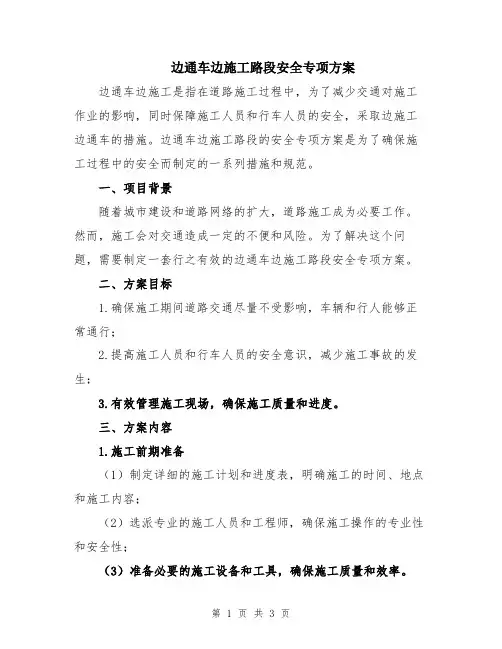 边通车边施工路段安全专项方案

边通车边施工是指在道路施工过程中，为了减少交通对施工作业的影响，同时保障施工人员和行车人员的安全，采取边施工边通车的措施。边通车边施工路段的安全专项方案是为了确保施工过程中的安全而制定的一系列措施和规范。

一、项目背景

随着城市建设和道路网络的扩大，道路施工成为必要工作。然而，施工会对交通造成一定的不便和风险。为了解决这个问题，需要制定一套行之有效的边通车边施工路段安全专项方案。

二、方案目标

1.确保施工期间道路交通尽量不受影响，车辆和行人能够正常通行；

2.提高施工人员和行车人员的安全意识，减少施工事故的发生；

3.有效管理施工现场，确保施工质量和进度。

三、方案内容

1.施工前期准备

（1）制定详细的施工计划和进度表，明确施工的时间、地点和施工内容；

（2）选派专业的施工人员和工程师，确保施工操作的专业性和安全性；

（3）准备必要的施工设备和工具，确保施工质量和效率。

第 1 页 共 3 页